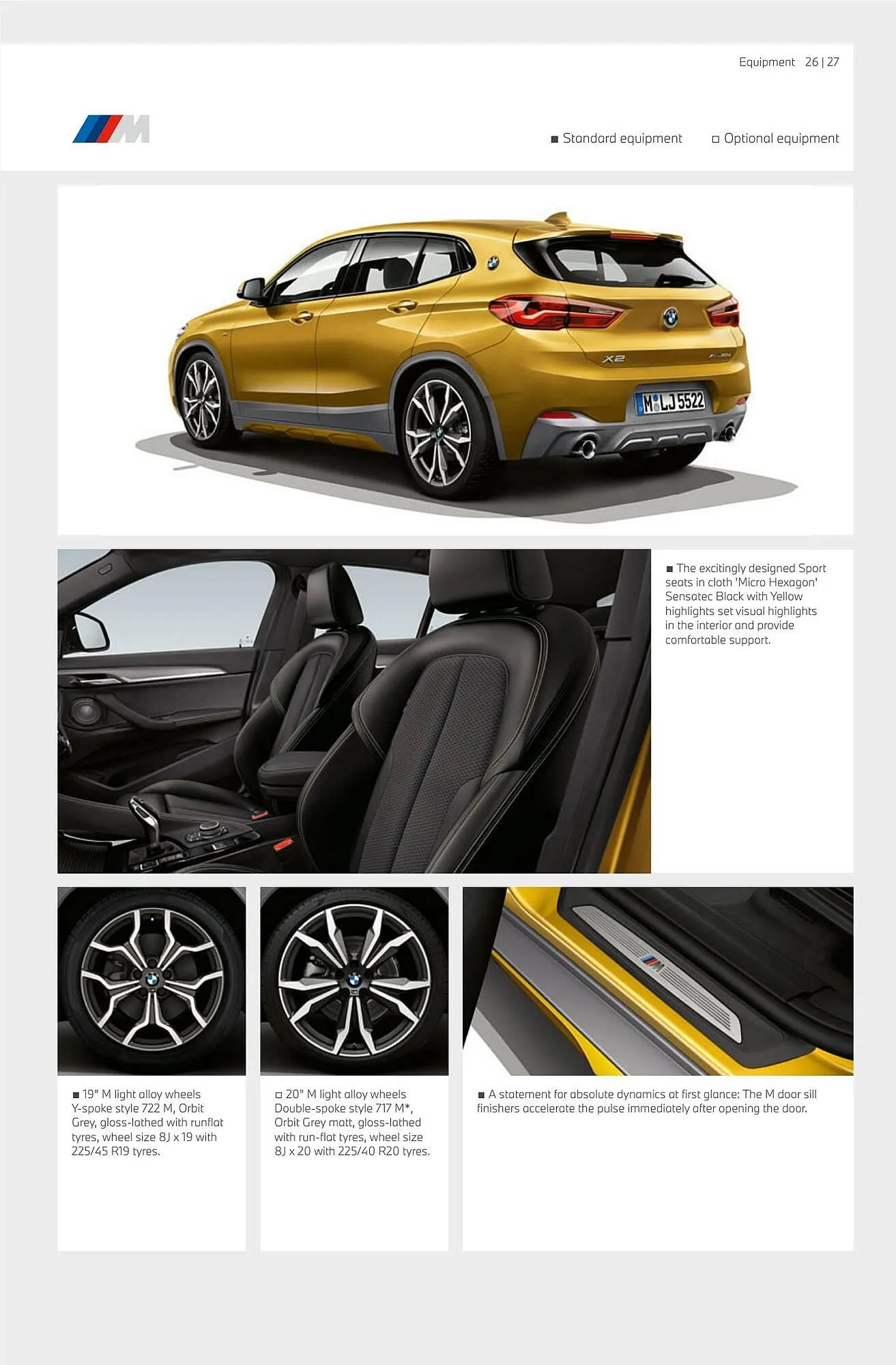 Equipment 26 | 27

M

■ Standard equipment □ Optional equipment

X2

M LJ 5522

■ The excitingly designed Sport seats in cloth 'Micro Hexagon' Sensatec Black with Yellow highlights set visual highlights in the interior and provide comfortable support.

■ 19" M light alloy wheels Y-spoke style 722 M, Orbit Grey, gloss-lathed with runflat tyres, wheel size 8J x 19 with 225/45 R19 tyres.

□ 20" M light alloy wheels Double-spoke style 717 M*, Orbit Grey matt, gloss-lathed with run-flat tyres, wheel size 8J x 20 with 225/40 R20 tyres.

■ A statement for absolute dynamics at first glance: The M door sill finishers accelerate the pulse immediately after opening the door.